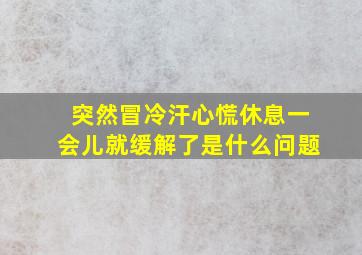 突然冒冷汗心慌休息一会儿就缓解了是什么问题